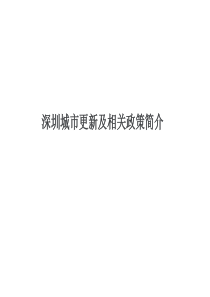 深圳城市更新及相关政策简介